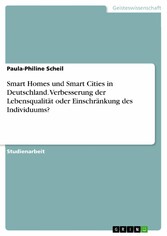 Geisteswissenschaft

Paula-Philine Scheil

Smart Homes und Smart Cities in Deutschland. Verbesserung der Lebensqualität oder Einschränkung des Individuums?

Studienarbeit

GRIN